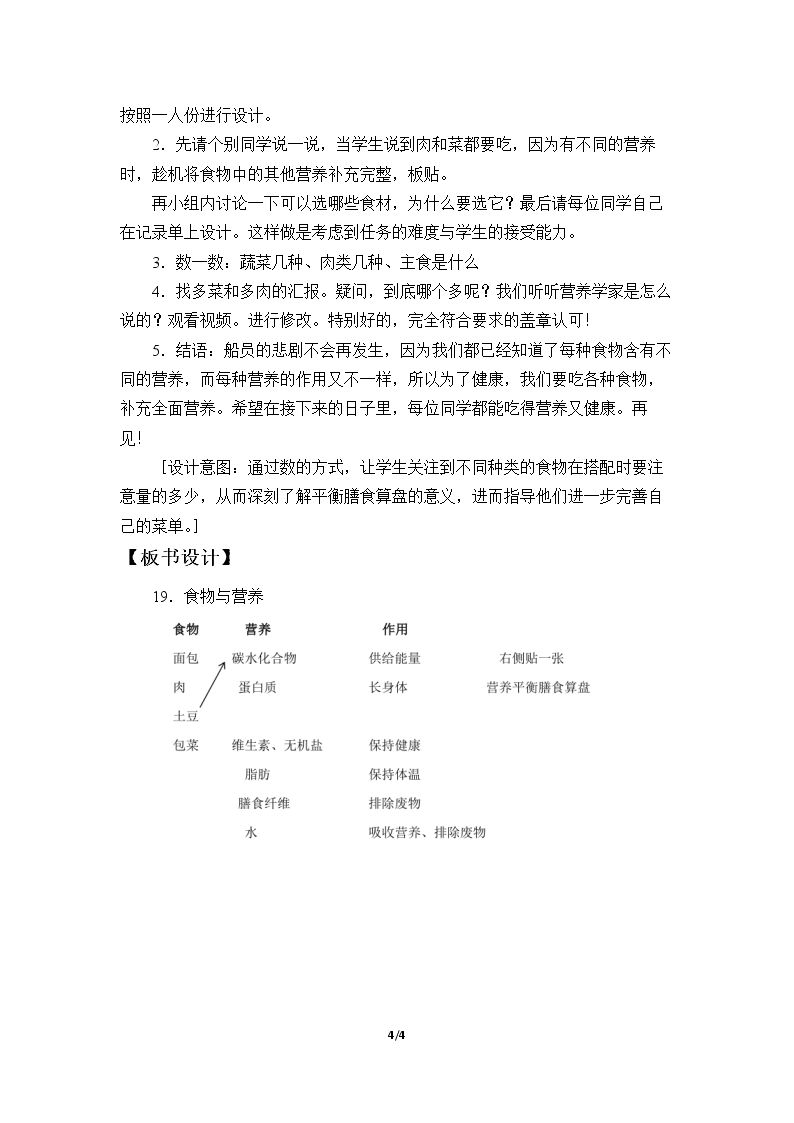 按照一人份进行设计。

2．先请个别同学说一说，当学生说到肉和菜都要吃，因为有不同的营养时，趁机将食物中的其他营养补充完整，板贴。

再小组内讨论一下可以选哪些食材，为什么要选它？最后请每位同学自己在记录单上设计。这样做是考虑到任务的难度与学生的接受能力。

3．数一数：蔬菜几种、肉类几种、主食是什么

4．找多菜和多肉的汇报。疑问，到底哪个多呢？我们听听营养学家是怎么说的？观看视频。进行修改。特别好的，完全符合要求的盖章认可！

5．结语：船员的悲剧不会再发生，因为我们都已经知道了每种食物含有不同的营养，而每种营养的作用又不一样，所以为了健康，我们要吃各种食物，补充全面营养。希望在接下来的日子里，每位同学都能吃得营养又健康。再见！

［设计意图：通过数的方式，让学生关注到不同种类的食物在搭配时要注意量的多少，从而深刻了解平衡膳食算盘的意义，进而指导他们进一步完善自己的菜单。］

【板书设计】

19．食物与营养

食物 营养 作用

面包 碳水化合物 供给能量 右侧贴一张

肉 蛋白质 长身体 营养平衡膳食算盘

土豆

包菜 维生素、无机盐 保持健康

脂肪 保持体温

膳食纤维 排除废物

水 吸收营养、排除废物

4/4